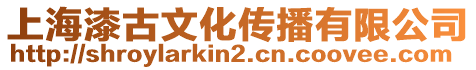 上海漆古文化传播有限公司
http://shroylarkin2.cn.coovee.com